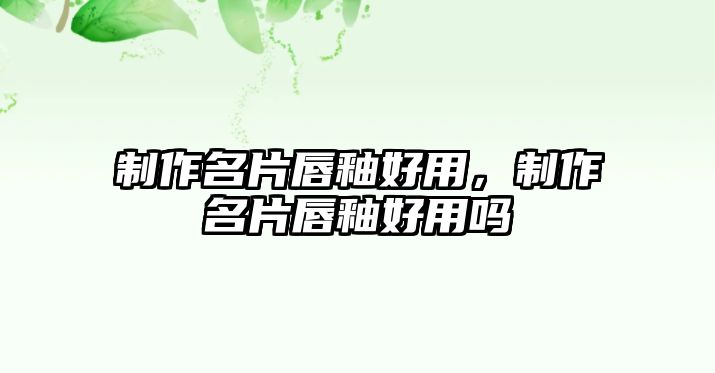 制作名片唇釉好用，制作名片唇釉好用吗